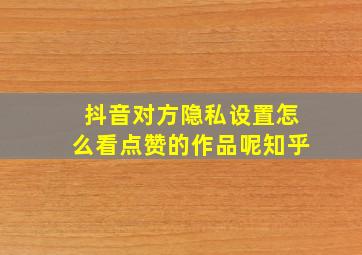 抖音对方隐私设置怎么看点赞的作品呢知乎